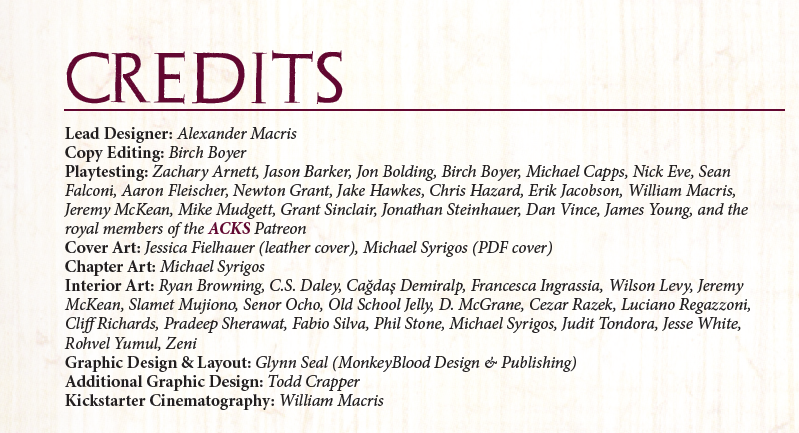 CREDITS

Lead Designer: Alexander Macris
Copy Editing: Birch Boyer
Playtesting: Zachary Arnett, Jason Barker, Jon Bolding, Birch Boyer, Michael Capps, Nick Eve, Sean Falconi, Aaron Fleischer, Newton Grant, Jake Hawkes, Chris Hazard, Erik Jacobson, William Macris, Jeremy McKean, Mike Mudgett, Grant Sinclair, Jonathan Steinhauer, Dan Vince, James Young, and the royal members of the ACKS Patreon
Cover Art: Jessica Fielhauer (leather cover), Michael Syrigos (PDF cover)
Chapter Art: Michael Syrigos
Interior Art: Ryan Browning, C.S. Daley, Cağdaş Demiralp, Francesca Ingrassia, Wilson Levy, Jeremy McKean, Slamet Mujiono, Senor Ocho, Old School Jelly, D. McGrane, Cezar Razek, Luciano Regazzoni, Cliff Richards, Pradeep Sherawat, Fabio Silva, Phil Stone, Michael Syrigos, Judit Tondora, Jesse White, Rohvel Yumul, Zeni
Graphic Design & Layout: Glynn Seal (MonkeyBlood Design & Publishing)
Additional Graphic Design: Todd Crapper
Kickstarter Cinematography: William Macris